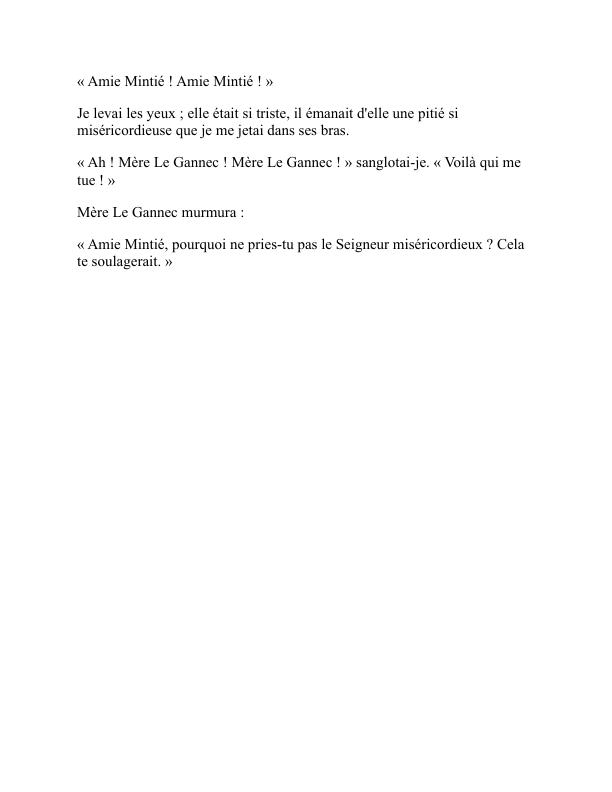 « Amie Mintié ! Amie Mintié ! »

Je levai les yeux ; elle était si triste, il émanait d'elle une pitié si miséricordieuse que je me jetai dans ses bras.

« Ah ! Mère Le Gannec ! Mère Le Gannec ! » sanglotai-je. « Voilà qui me tue ! »

Mère Le Gannec murmura :

« Amie Mintié, pourquoi ne pries-tu pas le Seigneur miséricordieux ? Cela te soulagerait. »